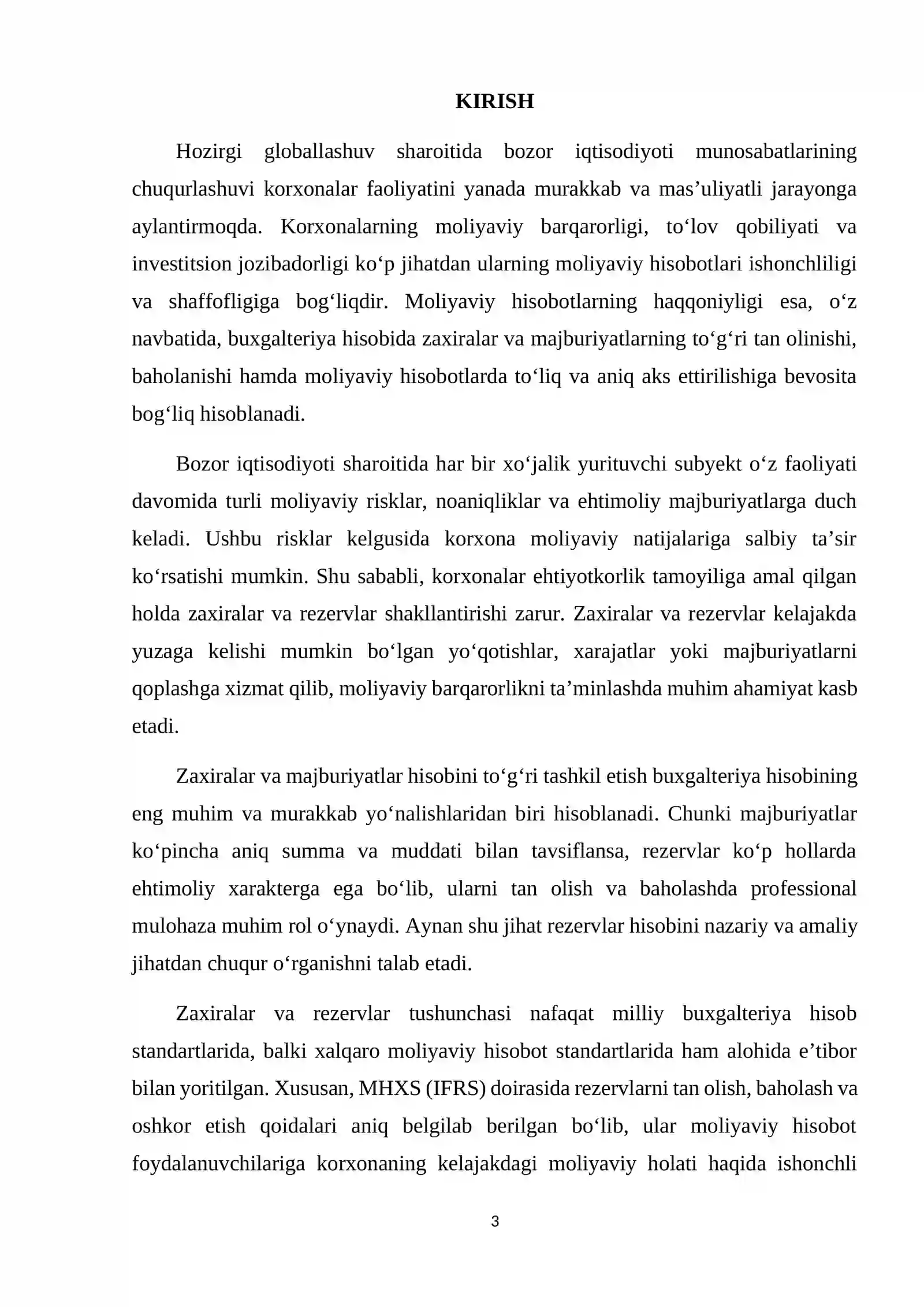 KIRISH

Hozirgi globallashuv sharoitida bozor iqtisodiyoti munosabatlarining chuqurlashuvi korxonalar faoliyatini yanada murakkab va mas'uliyatli jarayonga aylantirmoqda. Korxonalarning moliyaviy barqarorligi, to'lov qobiliyati va investitsion jozibadorligi ko'p jihatdan ularning moliyaviy hisobotlari ishonchliligi va shaffofligiga bog'liqdir. Moliyaviy hisobotlarning haqqoniyligi esa, o'z navbatida, buxgalteriya hisobida zaxiralar va majburiyatlarning to'g'ri tan olinishi, baholanishi hamda moliyaviy hisobotlarda to'liq va aniq aks ettirilishiga bevosita bog'liq hisoblanadi.

Bozor iqtisodiyoti sharoitida har bir xo'jalik yurituvchi subyekt o'z faoliyati davomida turli moliyaviy risklar, noaniqliklar va ehtimoliy majburiyatlarga duch keladi. Ushbu risklar kelgusida korxona moliyaviy natijalariga salbiy ta'sir ko'rsatishi mumkin. Shu sababli, korxonalar ehtiyotkorlik tamoyiliga amal qilgan holda zaxiralar va rezervlar shakllantirishi zarur. Zaxiralar va rezervlar kelajakda yuzaga kelishi mumkin bo'lgan yo'qotishlar, xarajatlar yoki majburiyatlarni qoplashga xizmat qilib, moliyaviy barqarorlikni ta'minlashda muhim ahamiyat kasb etadi.

Zaxiralar va majburiyatlar hisobini to'g'ri tashkil etish buxgalteriya hisobining eng muhim va murakkab yo'nalishlaridan biri hisoblanadi. Chunki majburiyatlar ko'pincha aniq summa va muddati bilan tavsiflansa, rezervlar ko'p hollarda ehtimoliy xarakterga ega bo'lib, ularni tan olish va baholashda professional mulohaza muhim rol o'ynaydi. Aynan shu jihat rezervlar hisobini nazariy va amaliy jihatdan chuqur o'rganishni talab etadi.

Zaxiralar va rezervlar tushunchasi nafaqat milliy buxgalteriya hisob standartlarida, balki xalqaro moliyaviy hisobot standartlarida ham alohida e'tibor bilan yoritilgan. Xususan, MHXS (IFRS) doirasida rezervlarni tan olish, baholash va oshkor etish qoidalari aniq belgilab berilgan bo'lib, ular moliyaviy hisobot foydalanuvchilariga korxonaning kelajakdagi moliyaviy holati haqida ishonchli

3